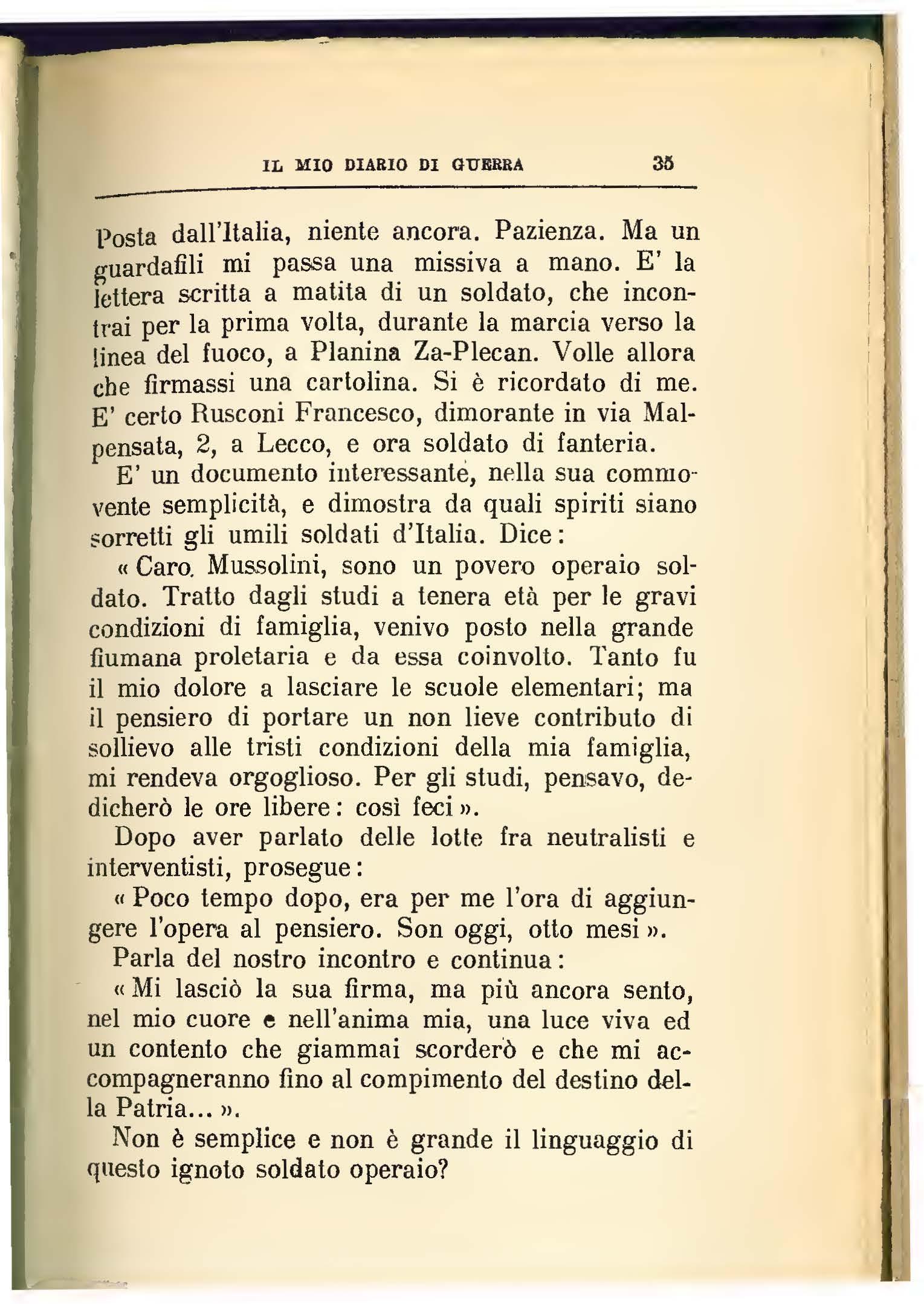 IL MIO DIARIO DI GUERRA 35

Posta dall'Italia, niente ancora. Pazienza. Ma un guardafili mi passa una missiva a mano. E' la lettera scritta a matita di un soldato, che incontrai per la prima volta, durante la marcia verso la linea del fuoco, a Planina Za-Plecan. Volle allora che firmassi una cartolina. Si è ricordato di me. E' certo Rusconi Francesco, dimorante in via Malpensata, 2, a Lecco, e ora soldato di fanteria.

E' un documento interessante, nella sua commovente semplicità, e dimostra da quali spiriti siano sorretti gli umili soldati d'Italia. Dice:

« Caro Mussolini, sono un povero operaio soldato. Tratto dagli studi a tenera età per le gravi condizioni di famiglia, venivo posto nella grande fiumana proletaria e da essa coinvolto. Tanto fu il mio dolore a lasciare le scuole elementari; ma il pensiero di portare un non lieve contributo di sollievo alle tristi condizioni della mia famiglia, mi rendeva orgoglioso. Per gli studi, pensavo, dedicherò le ore libere: così feci ».

Dopo aver parlato delle lotte fra neutralisti e interventisti, prosegue:

« Poco tempo dopo, era per me l'ora di aggiungere l'opera al pensiero. Son oggi, otto mesi ».

Parla del nostro incontro e continua:

« Mi lasciò la sua firma, ma più ancora sento, nel mio cuore e nell'anima mia, una luce viva ed un contento che giammai scorderò e che mi accompagneranno fino al compimento del destino della Patria... ».

Non è semplice e non è grande il linguaggio di questo ignoto soldato operaio?